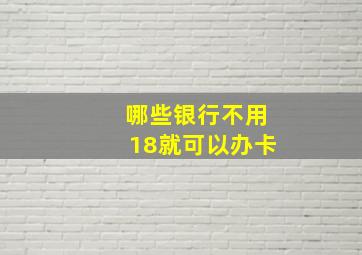 哪些银行不用
18就可以办卡